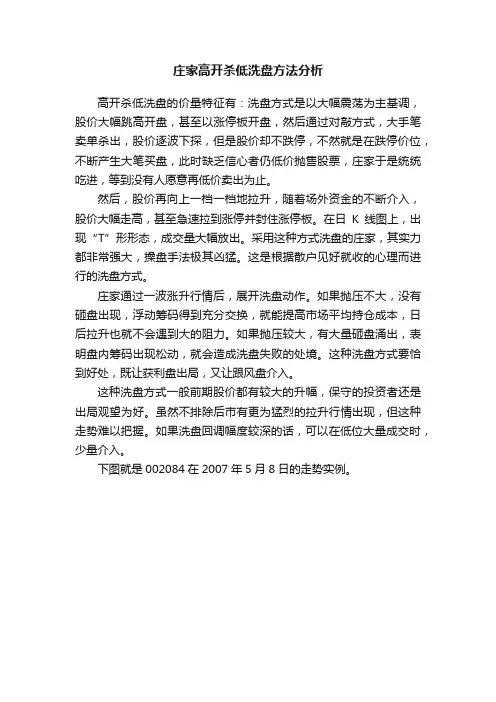 庄家高开杀低洗盘方法分析

高开杀低洗盘的价量特征有：洗盘方式是以大幅震荡为主基调，股价大幅跳高开盘，甚至以涨停板开盘，然后通过对敲方式，大手笔卖单杀出，股价逐波下探，但是股价却不跌停，不然就是在跌停价位，不断产生大笔买盘，此时缺乏信心者仍低价抛售股票，庄家于是统统吃进，等到没有人愿意再低价卖出为止。

然后，股价再向上一档一档地拉升，随着场外资金的不断介入，股价大幅走高，甚至急速拉到涨停并封住涨停板。在日 K 线图上，出现“T”形形态，成交量大幅放出。采用这种方式洗盘的庄家，其实力都非常强大，操盘手法极其凶猛。这是根据散户见好就收的心理而进行的洗盘方式。

庄家通过一波涨升行情后，展开洗盘动作。如果抛压不大，没有砸盘出现，浮动筹码得到充分交换，就能提高市场平均持仓成本，日后拉升也就不会遇到大的阻力。如果抛压较大，有大量砸盘涌出，表明盘内筹码出现松动，就会造成洗盘失败的处境。这种洗盘方式要恰到好处，既让获利盘出局，又让跟风盘介入。

这种洗盘方式一般前期股价都有较大的升幅，保守的投资者还是出局观望为好。虽然不排除后市有更为猛烈的拉升行情出现，但这种走势难以把握。如果洗盘回调幅度较深的话，可以在低位大量成交时，少量介入。

下图就是 002084 在 2007 年 5 月 8 日的走势实例。